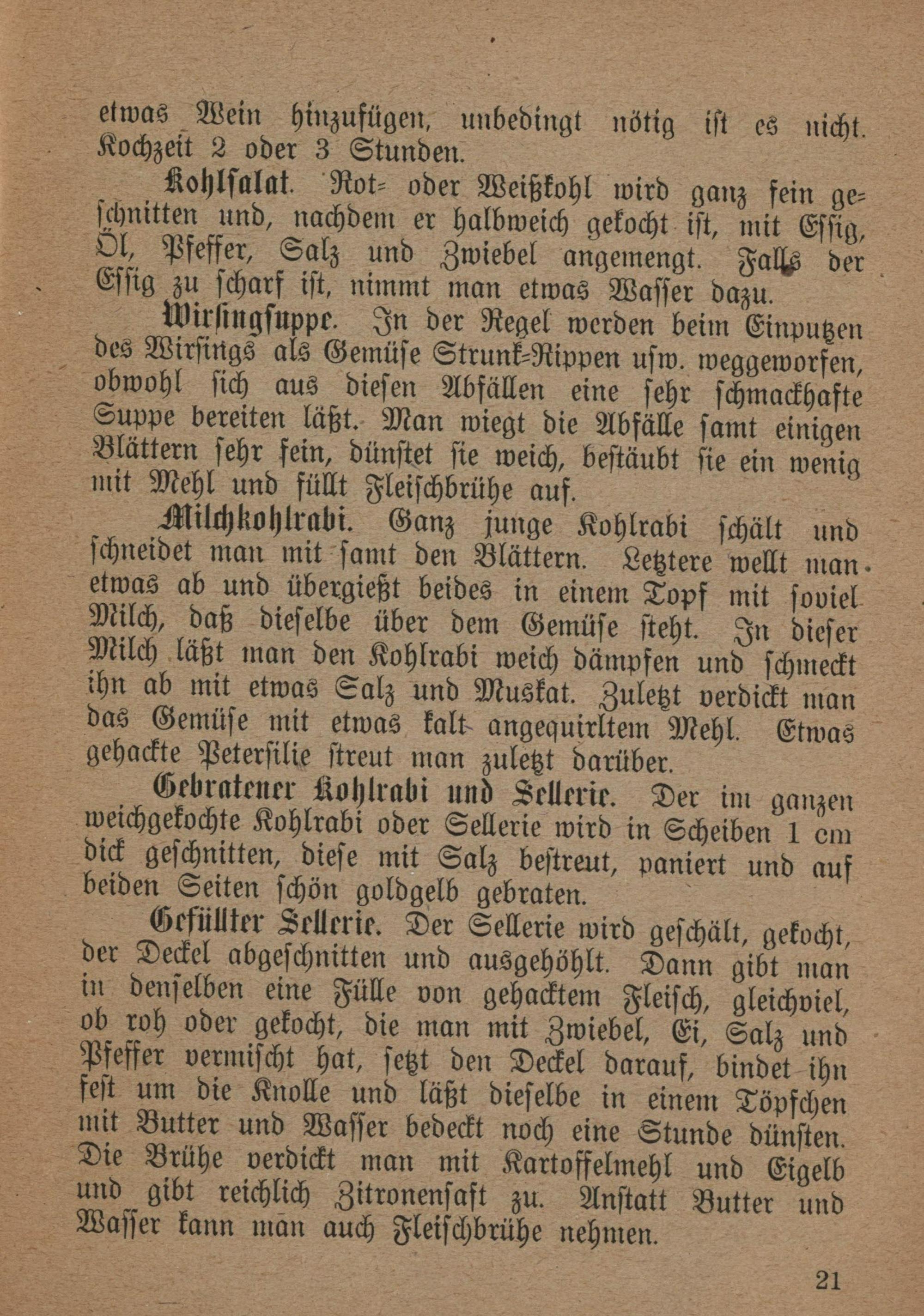 etwas Wein hinzufügen, unbedingt nötig ist es nicht. Kochzeit 2 oder 3 Stunden.

Kohlsalat. Rot- oder Weißkohl wird ganz fein geschnitten und, nachdem er halbweich gekocht ist, mit Essig, Öl, Pfeffer, Salz und Zwiebel angemengt. Falls der Essig zu scharf ist, nimmt man etwas Wasser dazu.

Wirsingsuppe. In der Regel werden beim Einputzen des Wirsings als Gemüse Strunk-Rippen usw. weggeworfen, obwohl sich aus diesen Abfällen eine sehr schmackhafte Suppe bereiten läßt. Man wiegt die Abfälle samt einigen Blättern sehr fein, dünstet sie weich, bestäubt sie ein wenig mit Mehl und füllt Fleischbrühe auf.

Milchkohlrabi. Ganz junge Kohlrabi schält und schneidet man mit samt den Blättern. Letztere wellt man etwas ab und übergießt beides in einem Topf mit soviel Milch, daß dieselbe über dem Gemüse steht. In dieser Milch läßt man den Kohlrabi weich dämpfen und schmeckt ihn ab mit etwas Salz und Muskat. Zuletzt verdickt man das Gemüse mit etwas kalt angequirltem Mehl. Etwas gehackte Petersilie streut man zuletzt darüber.

Gebratener Kohlrabi und Sellerie. Der im ganzen weichgekochte Kohlrabi oder Sellerie wird in Scheiben 1 cm dick geschnitten, diese mit Salz bestreut, paniert und auf beiden Seiten schön goldgelb gebraten.

Gefüllter Sellerie. Der Sellerie wird geschält, gekocht, der Deckel abgeschnitten und ausgehöhlt. Dann gibt man in denselben eine Fülle von gehacktem Fleisch, gleichviel, ob roh oder gekocht, die man mit Zwiebel, Ei, Salz und Pfeffer vermischt hat, setzt den Deckel darauf, bindet ihn fest um die Knolle und läßt dieselbe in einem Töpfchen mit Butter und Wasser bedeckt noch eine Stunde dünsten. Die Brühe verdickt man mit Kartoffelmehl und Eigelb und gibt reichlich Zitronensaft zu. Anstatt Butter und Wasser kann man auch Fleischbrühe nehmen.

21